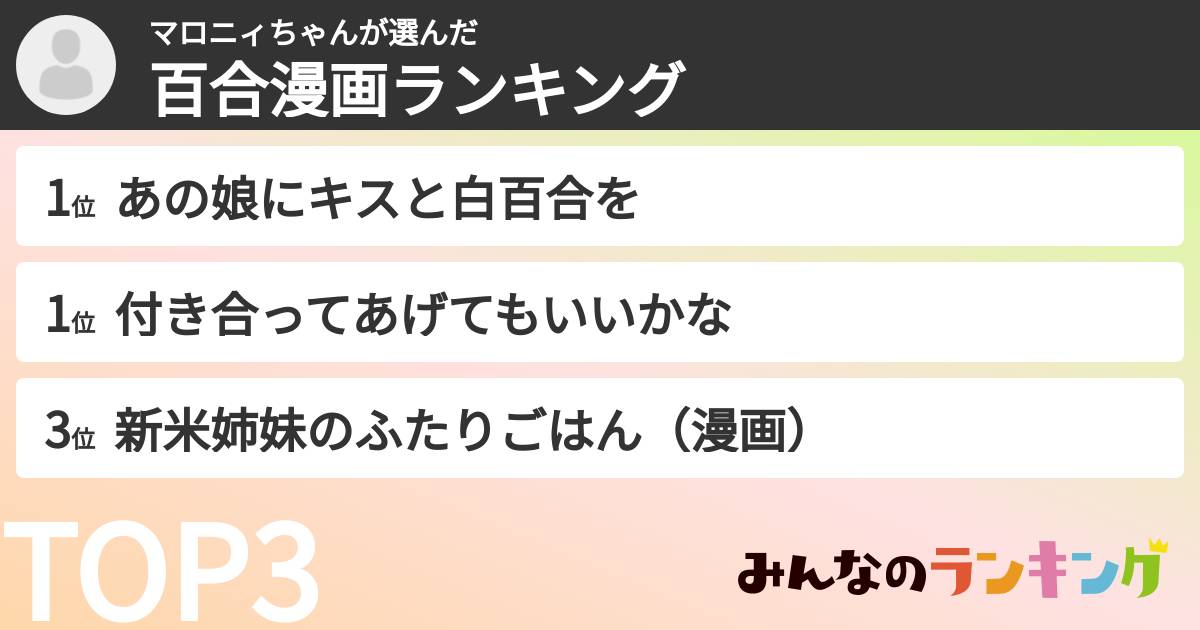 マロニィちゃんが選んだ
百合漫画ランキング

1位 あの娘にキスと白百合を

1位 付き合ってあげてもいいかな

3位 新米姉妹のふたりごはん（漫画）

TOP3

みんなのランキング